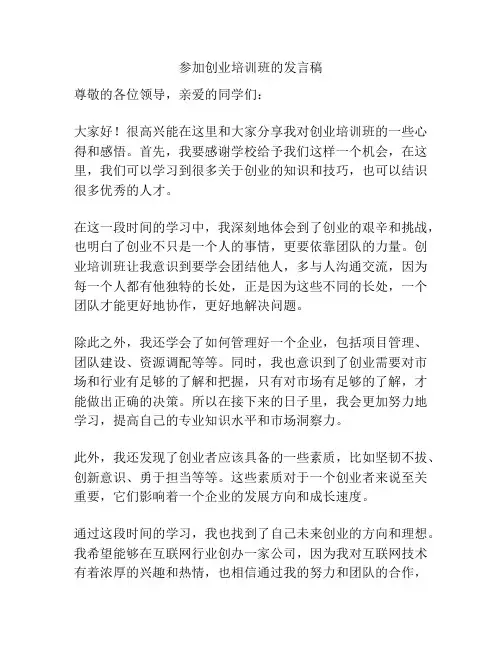 参加创业培训班的发言稿

尊敬的各位领导，亲爱的同学们：

大家好！很高兴能在这里和大家分享我对创业培训班的一些心得和感悟。首先，我要感谢学校给予我们这样一个机会，在这里，我们可以学习到很多关于创业的知识和技巧，也可以结识很多优秀的人才。

在这一段时间的学习中，我深刻地体会到了创业的艰辛和挑战，也明白了创业不只是一个人的事情，更要依靠团队的力量。创业培训班让我意识到要学会团结他人，多与人沟通交流，因为每一个人都有他独特的长处，正是因为这些不同的长处，一个团队才能更好地协作，更好地解决问题。

除此之外，我还学会了如何管理好一个企业，包括项目管理、团队建设、资源调配等等。同时，我也意识到了创业需要对市场和行业有足够的了解和把握，只有对市场有足够的了解，才能做出正确的决策。所以在接下来的日子里，我会更加努力地学习，提高自己的专业知识水平和市场洞察力。

此外，我还发现了创业者应该具备的一些素质，比如坚韧不拔、创新意识、勇于担当等等。这些素质对于一个创业者来说至关重要，它们影响着一个企业的发展方向和成长速度。

通过这段时间的学习，我也找到了自己未来创业的方向和理想。我希望能够在互联网行业创办一家公司，因为我对互联网技术有着浓厚的兴趣和热情，也相信通过我的努力和团队的合作，